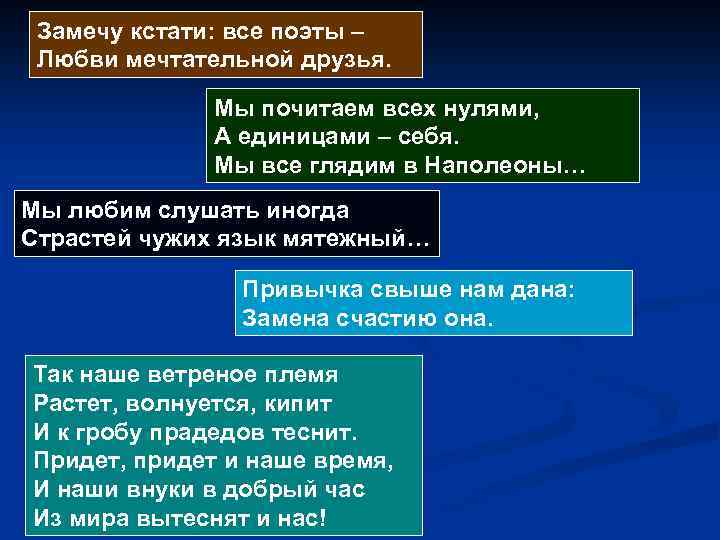 Замечу кстати: все поэты –
Любви мечтательной друзья.

Мы почитаем всех нулями,
А единицами – себя.
Мы все глядим в Наполеоны…

Мы любим слушать иногда
Страстей чужих язык мятежный…

Привычка свыше нам дана:
Замена счастию она.

Так наше ветреное племя
Растет, волнуется, кипит
И к гробу прадедов теснит.
Придет, придет и наше время,
И наши внуки в добрый час
Из мира вытеснят и нас!